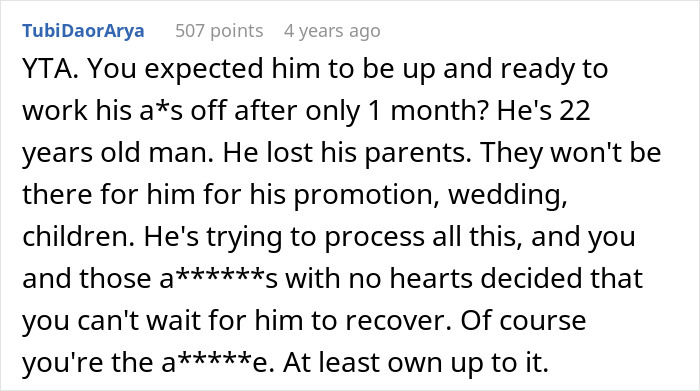 TubiDaorArya 507 points 4 years ago

YTA. You expected him to be up and ready to work his a*s off after only 1 month? He's 22 years old man. He lost his parents. They won't be there for him for his promotion, wedding, children. He's trying to process all this, and you and those a******s with no hearts decided that you can't wait for him to recover. Of course you're the a*****e. At least own up to it.